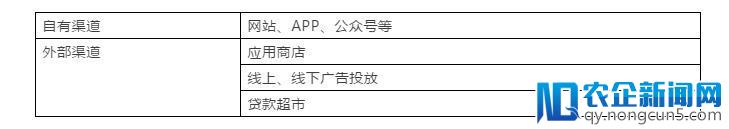 | 自有渠道 | 网站、APP、公众号等 |
|---|---|
| 外部渠道 | 应用商店 |
| | 线上、线下广告投放 |
| | 贷款超市 |

农企新闻网
qy.nongcun5.com